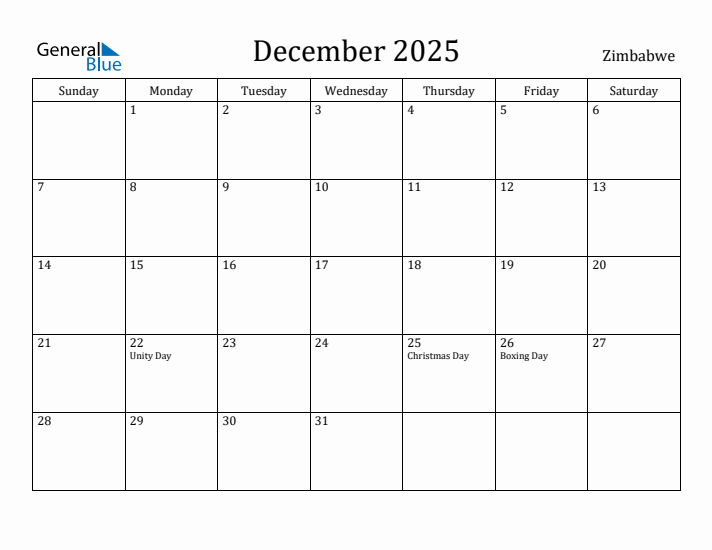 General Blue

December 2025

Zimbabwe

| Sunday | Monday | Tuesday | Wednesday | Thursday | Friday | Saturday |
|---|---|---|---|---|---|---|
| | 1 | 2 | 3 | 4 | 5 | 6 |
| 7 | 8 | 9 | 10 | 11 | 12 | 13 |
| 14 | 15 | 16 | 17 | 18 | 19 | 20 |
| 21 | 22 Unity Day | 23 | 24 | 25 Christmas Day | 26 Boxing Day | 27 |
| 28 | 29 | 30 | 31 | | | |